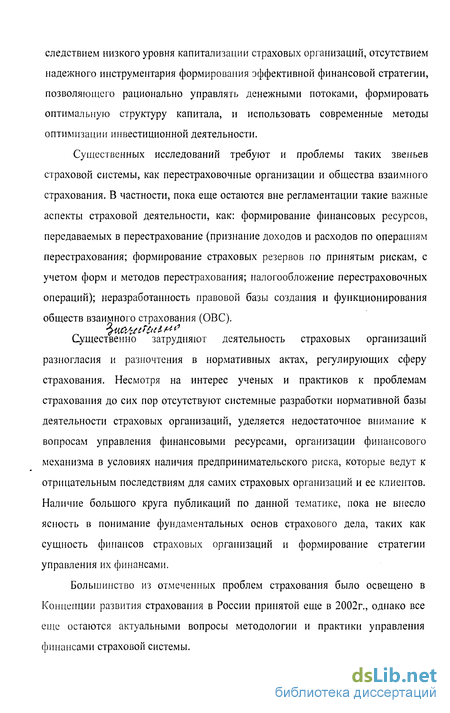 следствием низкого уровня капитализации страховых организаций, отсутствием надежного инструментария формирования эффективной финансовой стратегии, позволяющего рационально управлять денежными потоками, формировать оптимальную структуру капитала, и использовать современные методы оптимизации инвестиционной деятельности.

Существенных исследований требуют и проблемы таких звеньев страховой системы, как перестраховочные организации и общества взаимного страхования. В частности, пока еще остаются вне регламентации такие важные аспекты страховой деятельности, как: формирование финансовых ресурсов, передаваемых в перестрахование (признание доходов и расходов по операциям перестрахования; формирование страховых резервов по принятым рискам, с учетом форм и методов перестрахования; налогообложение перестраховочных операций); неразработанность правовой базы создания и функционирования обществ взаимного страхования (ОВС).

Значительно
Существенно затрудняют деятельность страховых организаций разногласия и разночтения в нормативных актах, регулирующих сферу страхования. Несмотря на интерес ученых и практиков к проблемам страхования до сих пор отсутствуют системные разработки нормативной базы деятельности страховых организаций, уделяется недостаточное внимание к вопросам управления финансовыми ресурсами, организации финансового механизма в условиях наличия предпринимательского риска, которые ведут к отрицательным последствиям для самих страховых организаций и ее клиентов. Наличие большого круга публикаций по данной тематике, пока не внесло ясность в понимание фундаментальных основ страхового дела, таких как сущность финансов страховых организаций и формирование стратегии управления их финансами.

Большинство из отмеченных проблем страхования было освещено в Концепции развития страхования в России принятой еще в 2002г., однако все еще остаются актуальными вопросы методологии и практики управления финансами страховой системы.

dsLib.net
библиотека диссертаций